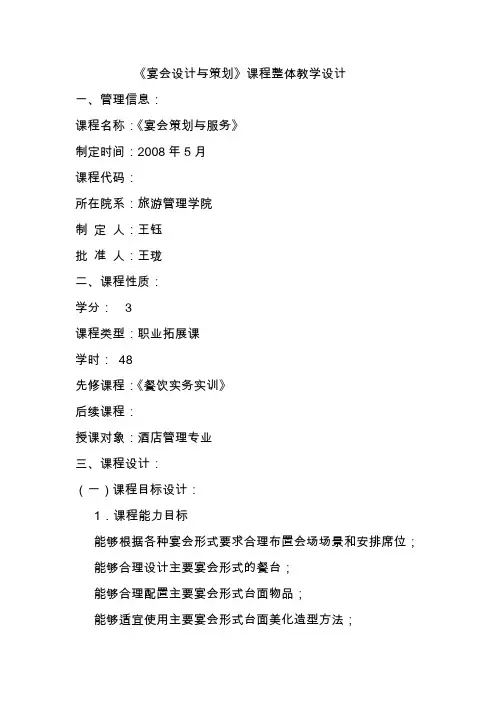 《宴会设计与策划》课程整体教学设计

一、管理信息：

课程名称：《宴会策划与服务》

制定时间：2008 年 5 月

课程代码：

所在院系：旅游管理学院

制 定 人：王钰

批 准 人：王珑

二、课程性质：

学分： 3

课程类型：职业拓展课

学时： 48

先修课程：《餐饮实务实训》

后续课程：

授课对象：酒店管理专业

三、课程设计：

（一）课程目标设计：

1．课程能力目标

能够根据各种宴会形式要求合理布置会场场景和安排席位；

能够合理设计主要宴会形式的餐台；

能够合理配置主要宴会形式台面物品；

能够适宜使用主要宴会形式台面美化造型方法；